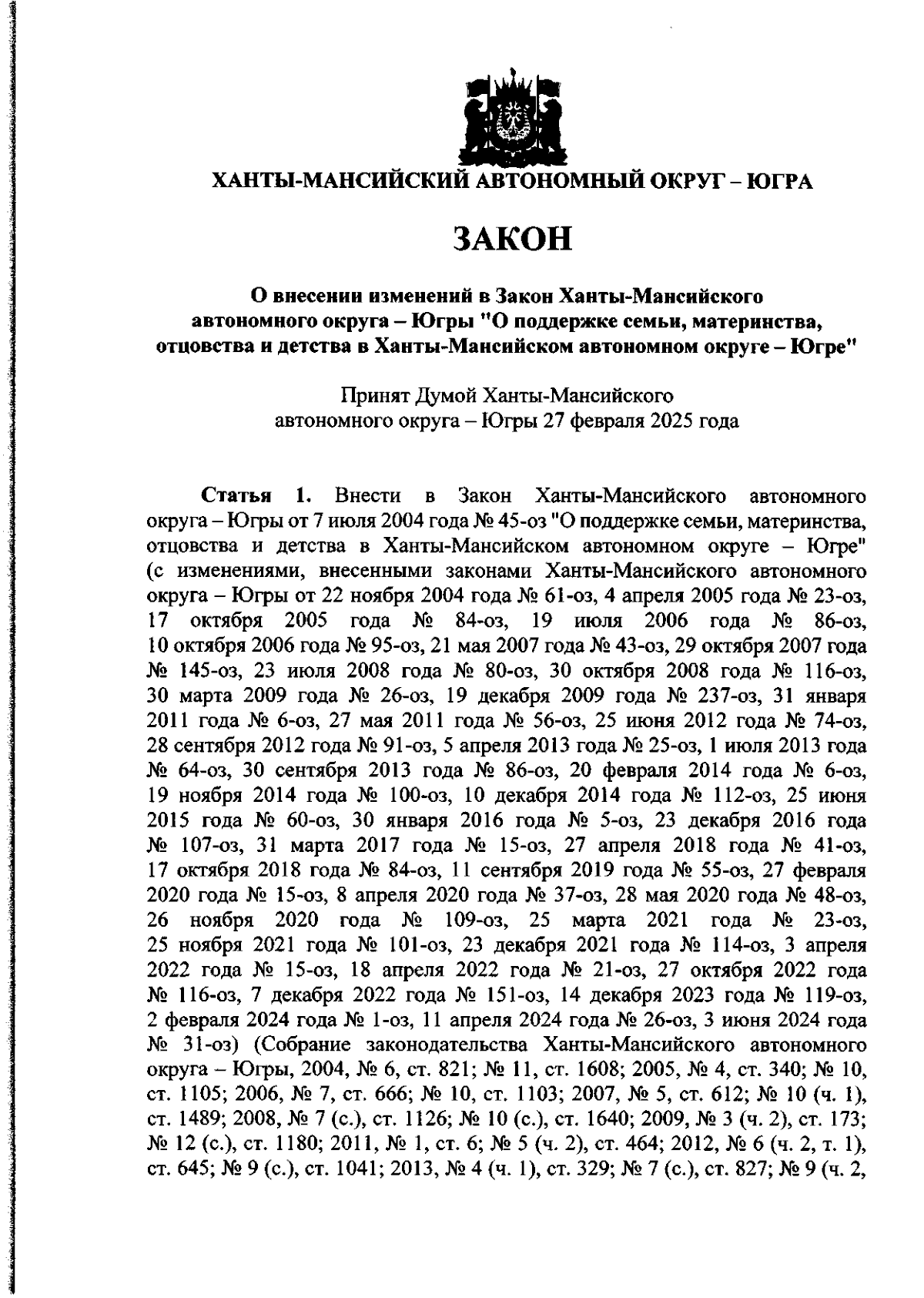 ХАНТЫ-МАНСИЙСКИЙ АВТОНОМНЫЙ ОКРУГ – ЮГРА

ЗАКОН

О внесении изменений в Закон Ханты-Мансийского автономного округа – Югры "О поддержке семьи, материнства, отцовства и детства в Ханты-Мансийском автономном округе – Югре"

Принят Думой Ханты-Мансийского автономного округа – Югры 27 февраля 2025 года

Статья 1. Внести в Закон Ханты-Мансийского автономного округа – Югры от 7 июля 2004 года № 45-оз "О поддержке семьи, материнства, отцовства и детства в Ханты-Мансийском автономном округе – Югре" (с изменениями, внесенными законами Ханты-Мансийского автономного округа – Югры от 22 ноября 2004 года № 61-оз, 4 апреля 2005 года № 23-оз, 17 октября 2005 года № 84-оз, 19 июля 2006 года № 86-оз, 10 октября 2006 года № 95-оз, 21 мая 2007 года № 43-оз, 29 октября 2007 года № 145-оз, 23 июля 2008 года № 80-оз, 30 октября 2008 года № 116-оз, 30 марта 2009 года № 26-оз, 19 декабря 2009 года № 237-оз, 31 января 2011 года № 6-оз, 27 мая 2011 года № 56-оз, 25 июня 2012 года № 74-оз, 28 сентября 2012 года № 91-оз, 5 апреля 2013 года № 25-оз, 1 июля 2013 года № 64-оз, 30 сентября 2013 года № 86-оз, 20 февраля 2014 года № 6-оз, 19 ноября 2014 года № 100-оз, 10 декабря 2014 года № 112-оз, 25 июня 2015 года № 60-оз, 30 января 2016 года № 5-оз, 23 декабря 2016 года № 107-оз, 31 марта 2017 года № 15-оз, 27 апреля 2018 года № 41-оз, 17 октября 2018 года № 84-оз, 11 сентября 2019 года № 55-оз, 27 февраля 2020 года № 15-оз, 8 апреля 2020 года № 37-оз, 28 мая 2020 года № 48-оз, 26 ноября 2020 года № 109-оз, 25 марта 2021 года № 23-оз, 25 ноября 2021 года № 101-оз, 23 декабря 2021 года № 114-оз, 3 апреля 2022 года № 15-оз, 18 апреля 2022 года № 21-оз, 27 октября 2022 года № 116-оз, 7 декабря 2022 года № 151-оз, 14 декабря 2023 года № 119-оз, 2 февраля 2024 года № 1-оз, 11 апреля 2024 года № 26-оз, 3 июня 2024 года № 31-оз) (Собрание законодательства Ханты-Мансийского автономного округа – Югры, 2004, № 6, ст. 821; № 11, ст. 1608; 2005, № 4, ст. 340; № 10, ст. 1105; 2006, № 7, ст. 666; № 10, ст. 1103; 2007, № 5, ст. 612; № 10 (ч. 1), ст. 1489; 2008, № 7 (с.), ст. 1126; № 10 (с.), ст. 1640; 2009, № 3 (ч. 2), ст. 173; № 12 (с.), ст. 1180; 2011, № 1, ст. 6; № 5 (ч. 2), ст. 464; 2012, № 6 (ч. 2, т. 1), ст. 645; № 9 (с.), ст. 1041; 2013, № 4 (ч. 1), ст. 329; № 7 (с.), ст. 827; № 9 (ч. 2,